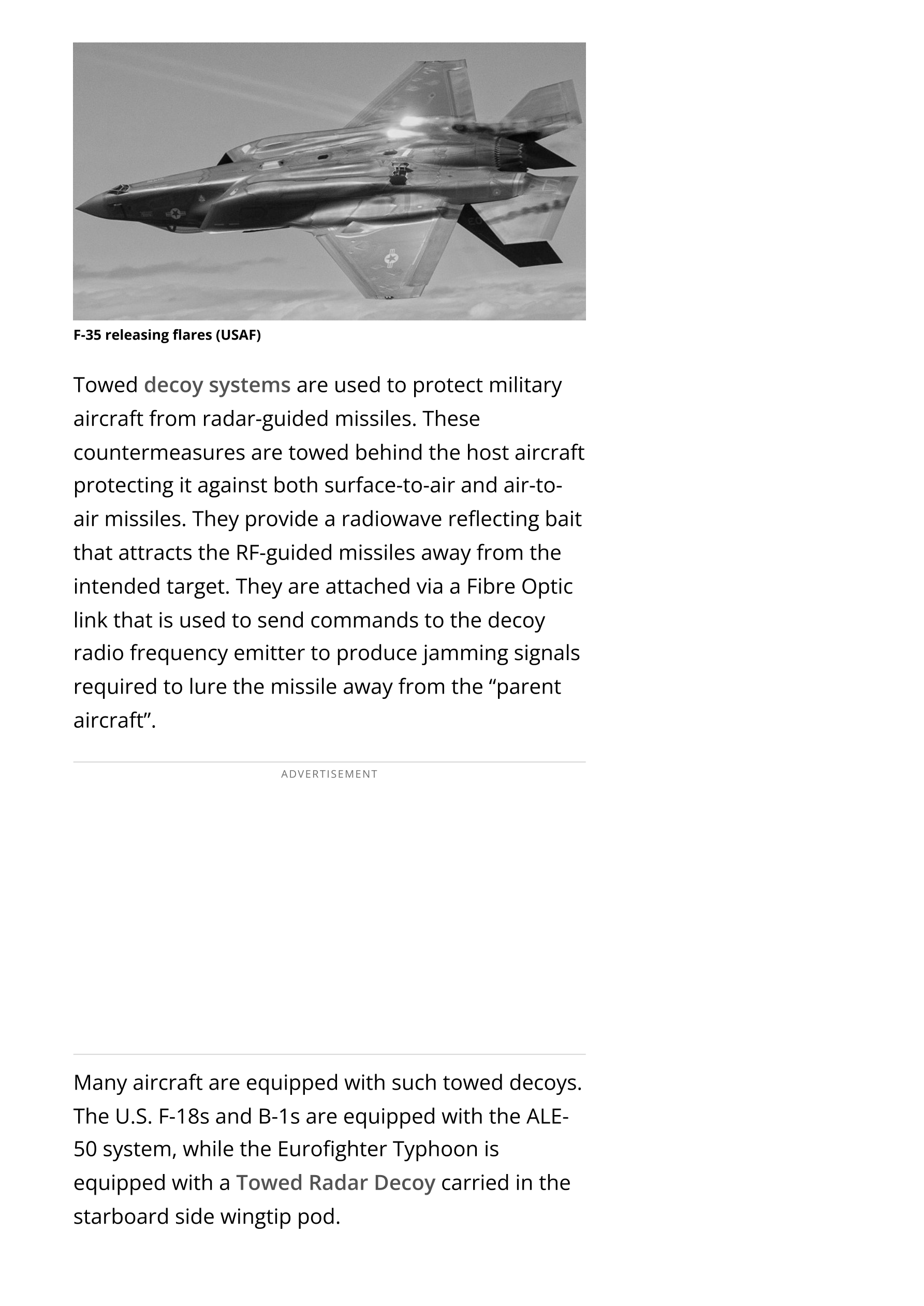 F-35 releasing flares (USAF)

Towed decoy systems are used to protect military aircraft from radar-guided missiles. These countermeasures are towed behind the host aircraft protecting it against both surface-to-air and air-to-air missiles. They provide a radiowave reflecting bait that attracts the RF-guided missiles away from the intended target. They are attached via a Fibre Optic link that is used to send commands to the decoy radio frequency emitter to produce jamming signals required to lure the missile away from the “parent aircraft”.

ADVERTISEMENT

Many aircraft are equipped with such towed decoys. The U.S. F-18s and B-1s are equipped with the ALE-50 system, while the Eurofighter Typhoon is equipped with a Towed Radar Decoy carried in the starboard side wingtip pod.